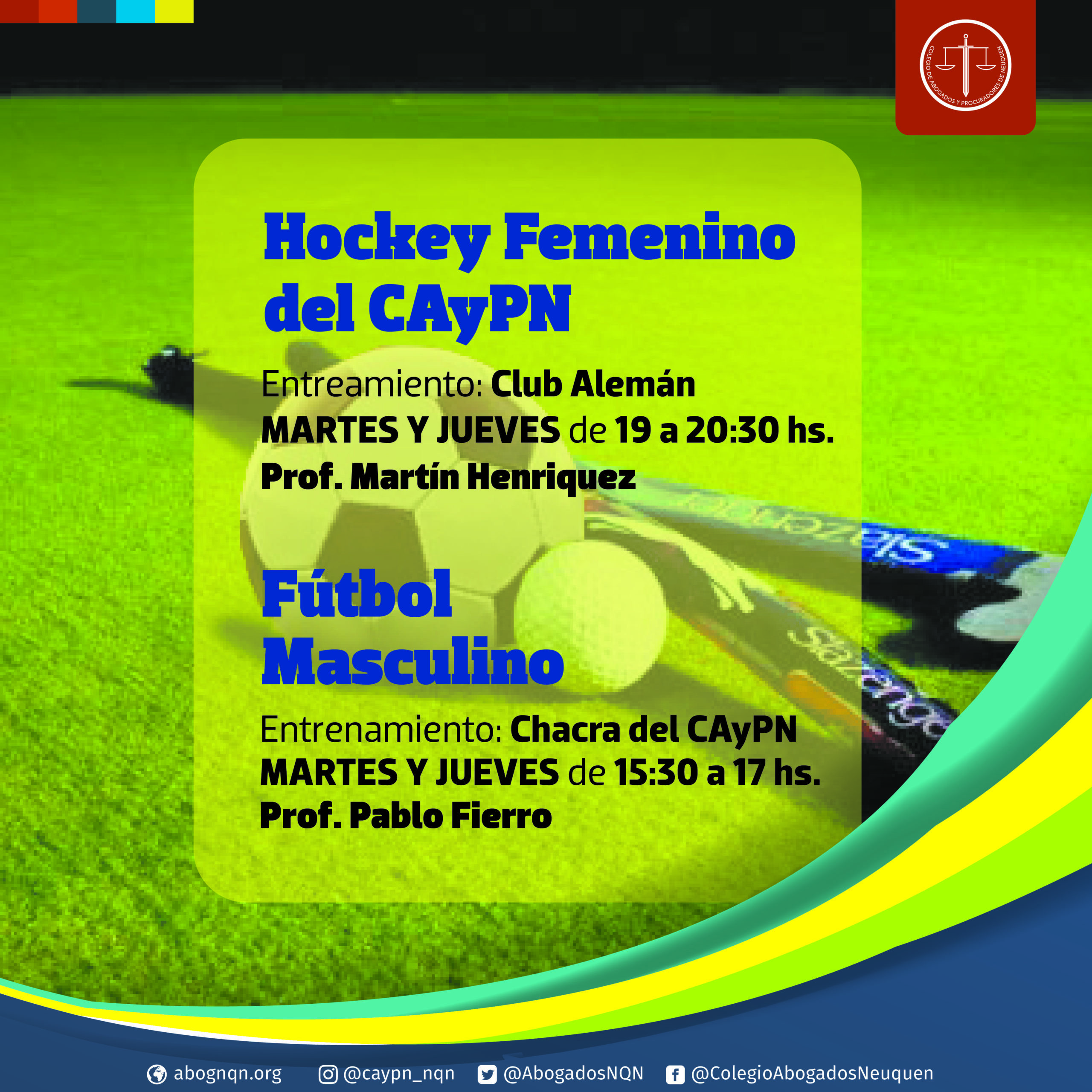 COLEGIO DE ABOGADOS Y PROCURADORES DE NEUQUEN

Hockey Femenino del CAyPN

Entreamiento: Club Alemán
MARTES Y JUEVES de 19 a 20:30 hs.
Prof. Martín Henriquez

Fútbol Masculino

Entrenamiento: Chacra del CAyPN
MARTES Y JUEVES de 15:30 a 17 hs.
Prof. Pablo Fierro

abognqn.org @caypn_nqn @AbogadosNQN @ColegioAbogadosNeuquen